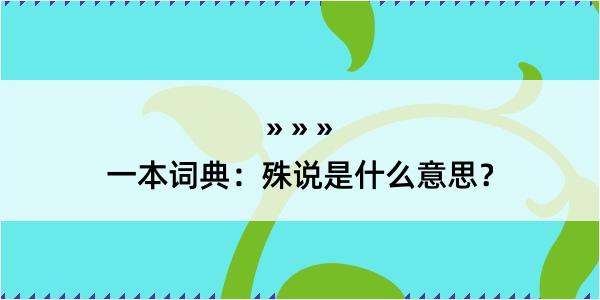 » » »

一本词典：殊说是什么意思？